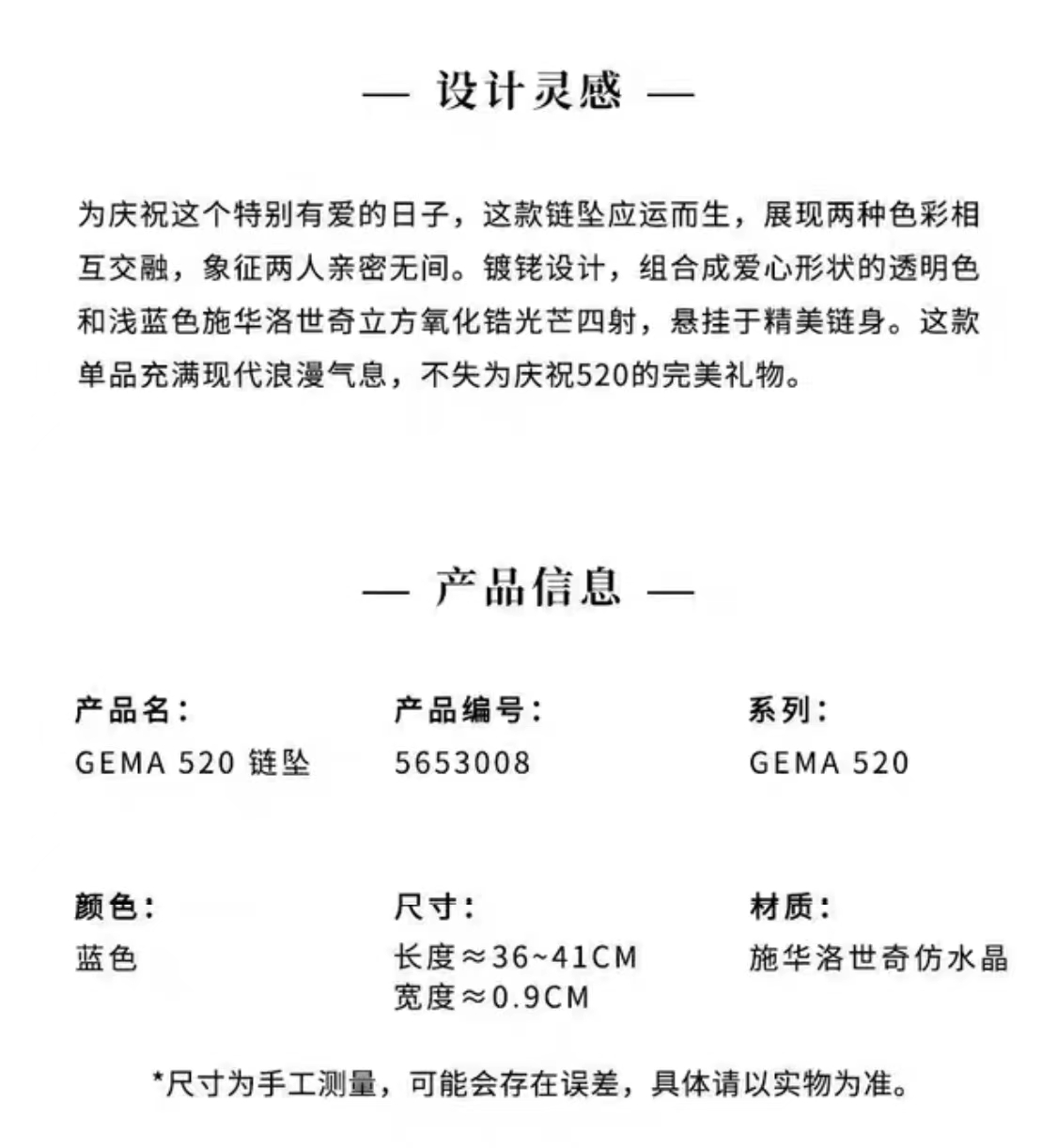 — 设计灵感 —

为庆祝这个特别有爱的日子，这款链坠应运而生，展现两种色彩相互交融，象征两人亲密无间。镀铑设计，组合成爱心形状的透明色和浅蓝色施华洛世奇立方氧化锆光芒四射，悬挂于精美链身。这款单品充满现代浪漫气息，不失为庆祝520的完美礼物。

— 产品信息 —

产品名：
GEMA 520 链坠

产品编号：
5653008

系列：
GEMA 520

颜色：
蓝色

尺寸：
长度≈36~41CM
宽度≈0.9CM

材质：
施华洛世奇仿水晶

*尺寸为手工测量，可能会存在误差，具体请以实物为准。